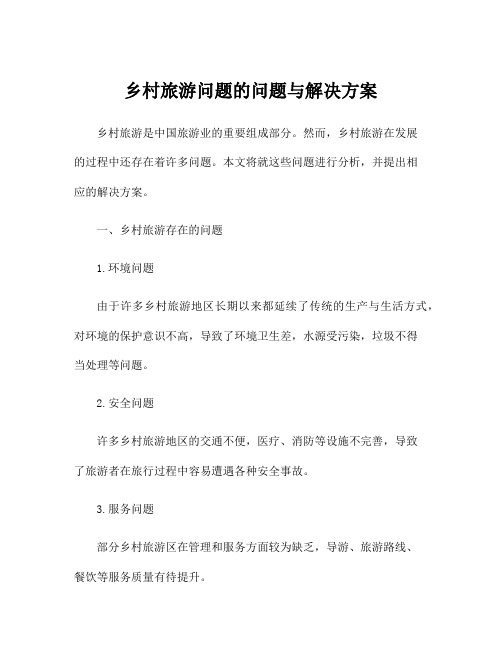 乡村旅游问题的问题与解决方案

乡村旅游是中国旅游业的重要组成部分。然而，乡村旅游在发展的过程中还存在着许多问题。本文将就这些问题进行分析，并提出相应的解决方案。

一、乡村旅游存在的问题

1.环境问题

由于许多乡村旅游地区长期以来都延续了传统的生产与生活方式，对环境的保护意识不高，导致了环境卫生差，水源受污染，垃圾不得当处理等问题。

2.安全问题

许多乡村旅游地区的交通不便，医疗、消防等设施不完善，导致了旅游者在旅行过程中容易遭遇各种安全事故。

3.服务问题

部分乡村旅游区在管理和服务方面较为缺乏，导游、旅游路线、餐饮等服务质量有待提升。